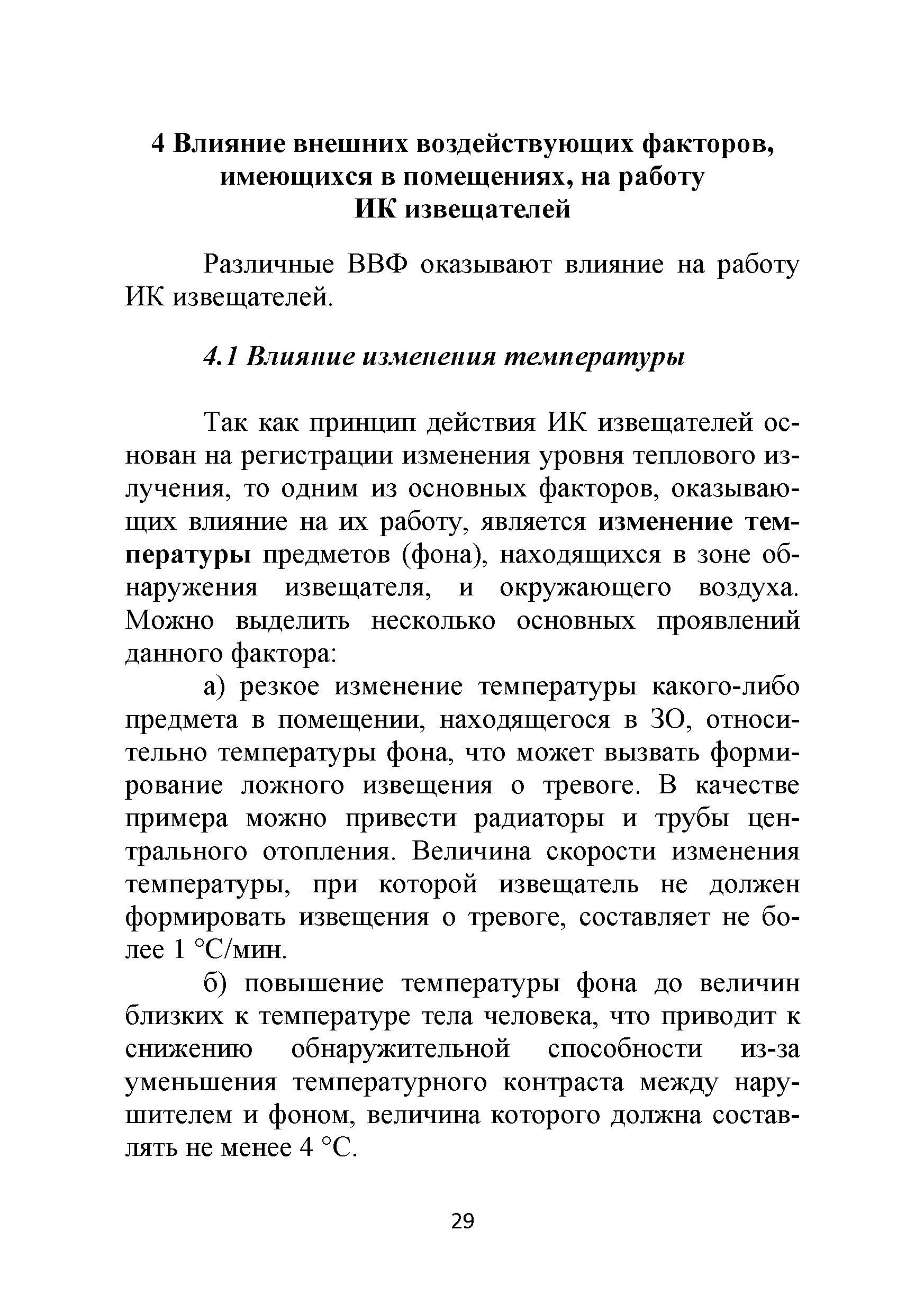 4 Влияние внешних воздействующих факторов, имеющихся в помещениях, на работу ИК извещателей

Различные ВВФ оказывают влияние на работу ИК извещателей.

4.1 Влияние изменения температуры

Так как принцип действия ИК извещателей основан на регистрации изменения уровня теплового излучения, то одним из основных факторов, оказывающих влияние на их работу, является изменение температуры предметов (фона), находящихся в зоне обнаружения извещателя, и окружающего воздуха. Можно выделить несколько основных проявлений данного фактора:

а) резкое изменение температуры какого-либо предмета в помещении, находящегося в ЗО, относительно температуры фона, что может вызвать формирование ложного извещения о тревоге. В качестве примера можно привести радиаторы и трубы центрального отопления. Величина скорости изменения температуры, при которой извещатель не должен формировать извещения о тревоге, составляет не более 1 °С/мин.

б) повышение температуры фона до величин близких к температуре тела человека, что приводит к снижению обнаружительной способности из-за уменьшения температурного контраста между нарушителем и фоном, величина которого должна составлять не менее 4 °С.

29